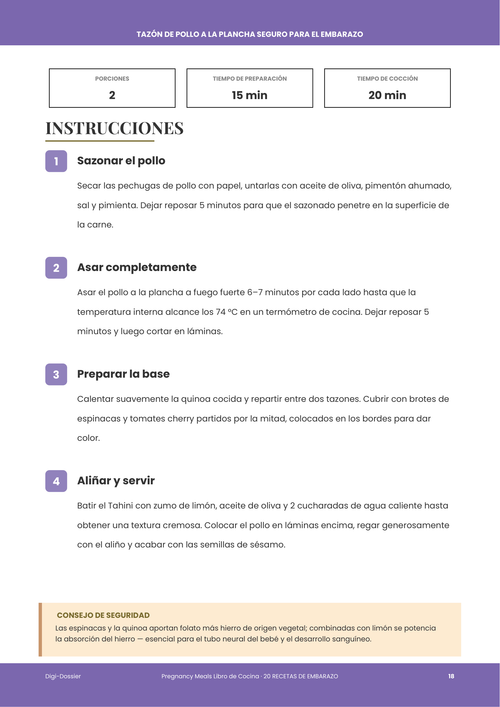 TAZÓN DE POLLO A LA PLANCHA SEGURO PARA EL EMBARAZO

PORCIONES
2

TIEMPO DE PREPARACIÓN
15 min

TIEMPO DE COCCIÓN
20 min

INSTRUCCIONES

1 Sazonar el pollo

Secar las pechugas de pollo con papel, untarlas con aceite de oliva, pimentón ahumado, sal y pimienta. Dejar reposar 5 minutos para que el sazonado penetre en la superficie de la carne.

2 Asar completamente

Asar el pollo a la plancha a fuego fuerte 6–7 minutos por cada lado hasta que la temperatura interna alcance los 74 °C en un termómetro de cocina. Dejar reposar 5 minutos y luego cortar en láminas.

3 Preparar la base

Calentar suavemente la quinoa cocida y repartir entre dos tazones. Cubrir con brotes de espinacas y tomates cherry partidos por la mitad, colocados en los bordes para dar color.

4 Aliñar y servir

Batir el Tahini con zumo de limón, aceite de oliva y 2 cucharadas de agua caliente hasta obtener una textura cremosa. Colocar el pollo en láminas encima, regar generosamente con el aliño y acabar con las semillas de sésamo.

CONSEJO DE SEGURIDAD
Las espinacas y la quinoa aportan folato más hierro de origen vegetal; combinadas con limón se potencia la absorción del hierro — esencial para el tubo neural del bebé y el desarrollo sanguíneo.

Digi-Dossier Pregnancy Meals Libro de Cocina · 20 RECETAS DE EMBARAZO 18